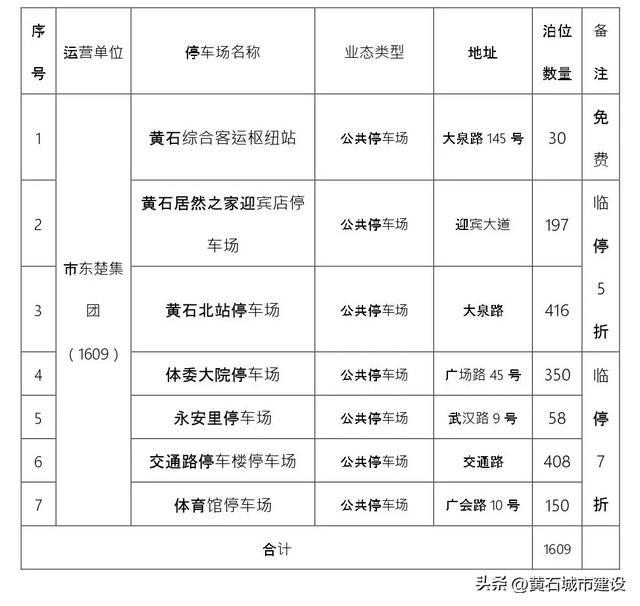 | 序号 | 运营单位 | 停车场名称 | 业态类型 | 地址 | 泊位数量 | 备注 |
|---|---|---|---|---|---|---|
| 1 | 市东楚集团（1609） | 黄石综合客运枢纽站 | 公共停车场 | 大泉路145号 | 30 | 免费 |
| 2 | | 黄石居然之家迎宾店停车场 | 公共停车场 | 迎宾大道 | 197 | 临停5折 |
| 3 | | 黄石北站停车场 | 公共停车场 | 大泉路 | 416 | |
| 4 | | 体委大院停车场 | 公共停车场 | 广场路45号 | 350 | 临停7折 |
| 5 | | 永安里停车场 | 公共停车场 | 武汉路9号 | 58 | |
| 6 | | 交通路停车楼停车场 | 公共停车场 | 交通路 | 408 | |
| 7 | | 体育馆停车场 | 公共停车场 | 广会路10号 | 150 | |
| 合计 | | | | | 1609 | |

头条 @黄石城市建设